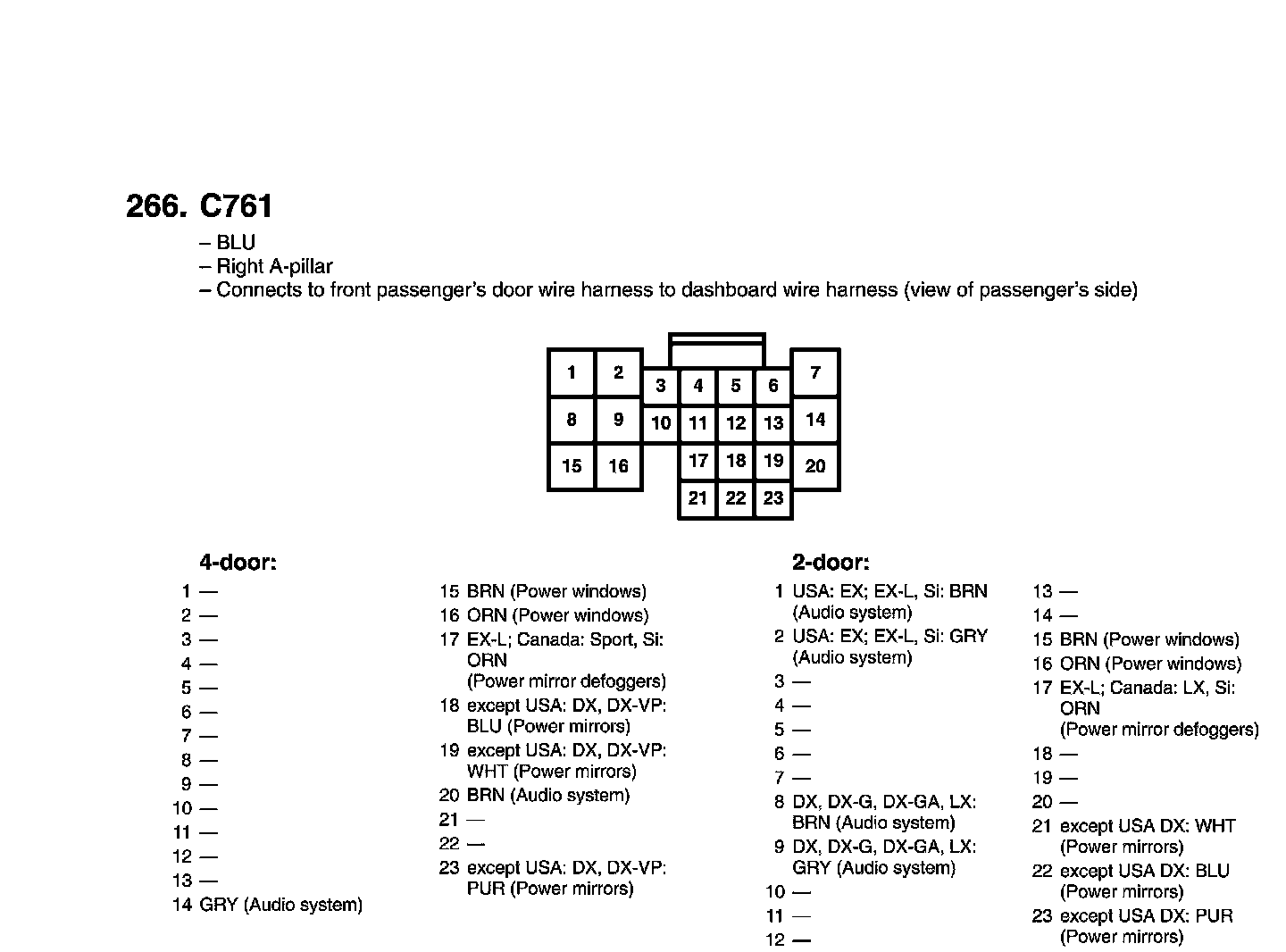 266. C761

– BLU
– Right A-pillar
– Connects to front passenger's door wire harness to dashboard wire harness (view of passenger's side)

1 2 3 4 5 6 7
8 9 10 11 12 13 14
15 16 17 18 19 20
21 22 23

4-door:

1 —
2 —
3 —
4 —
5 —
6 —
7 —
8 —
9 —
10 —
11 —
12 —
13 —
14 GRY (Audio system)

15 BRN (Power windows)
16 ORN (Power windows)
17 EX-L; Canada: Sport, Si: ORN (Power mirror defoggers)
18 except USA: DX, DX-VP: BLU (Power mirrors)
19 except USA: DX, DX-VP: WHT (Power mirrors)
20 BRN (Audio system)
21 —
22 —
23 except USA: DX, DX-VP: PUR (Power mirrors)

2-door:

1 USA: EX; EX-L, Si: BRN (Audio system)
2 USA: EX; EX-L, Si: GRY (Audio system)
3 —
4 —
5 —
6 —
7 —
8 DX, DX-G, DX-GA, LX: BRN (Audio system)
9 DX, DX-G, DX-GA, LX: GRY (Audio system)
10 —
11 —
12 —

13 —
14 —
15 BRN (Power windows)
16 ORN (Power windows)
17 EX-L; Canada: LX, Si: ORN (Power mirror defoggers)
18 —
19 —
20 —
21 except USA DX: WHT (Power mirrors)
22 except USA DX: BLU (Power mirrors)
23 except USA DX: PUR (Power mirrors)